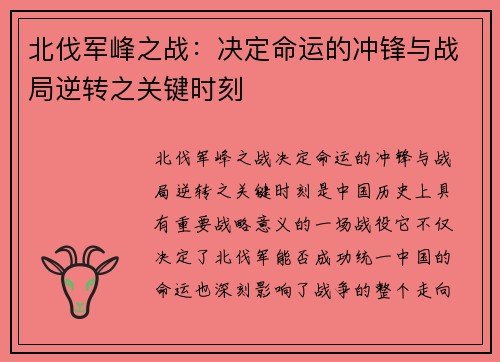 北伐军峰之战：决定命运的冲锋与战局逆转之关键时刻

北伐军峰之战决定命运的冲锋与战局逆转之关键时刻是中国历史上具有重要战略意义的一场战役它不仅决定了北伐军能否成功统一中国的命运也深刻影响了战争的整个走向